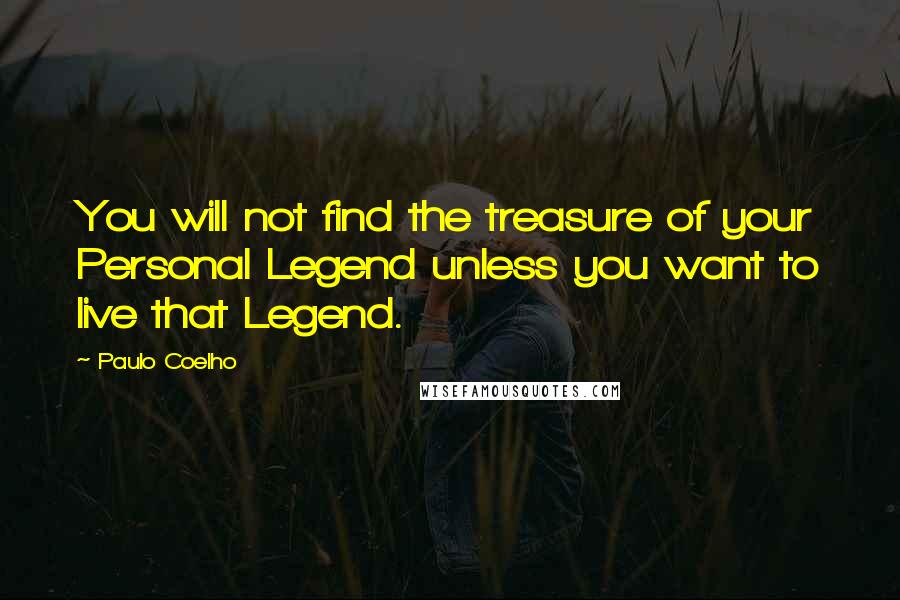 You will not find the treasure of your Personal Legend unless you want to live that Legend.

~ Paulo Coelho

WISEFAMOUSQUOTES.COM